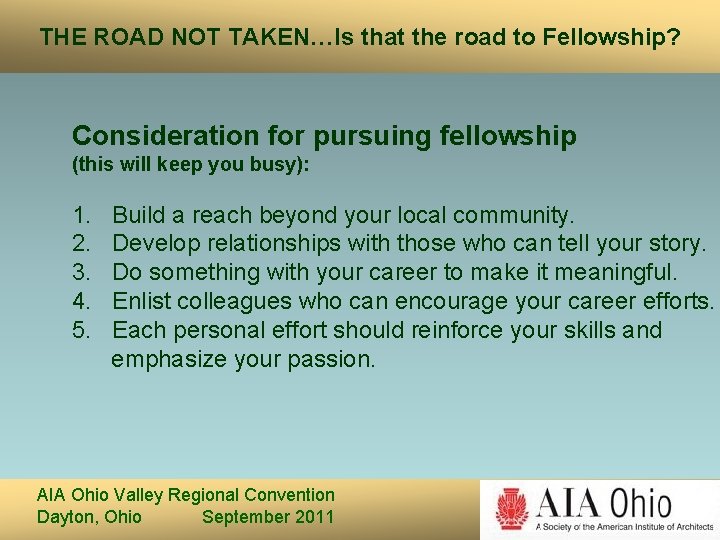 THE ROAD NOT TAKEN…Is that the road to Fellowship?

Consideration for pursuing fellowship
(this will keep you busy):

1. Build a reach beyond your local community.
2. Develop relationships with those who can tell your story.
3. Do something with your career to make it meaningful.
4. Enlist colleagues who can encourage your career efforts.
5. Each personal effort should reinforce your skills and emphasize your passion.

AIA Ohio Valley Regional Convention
Dayton, Ohio September 2011

AIA Ohio
A Society of the American Institute of Architects